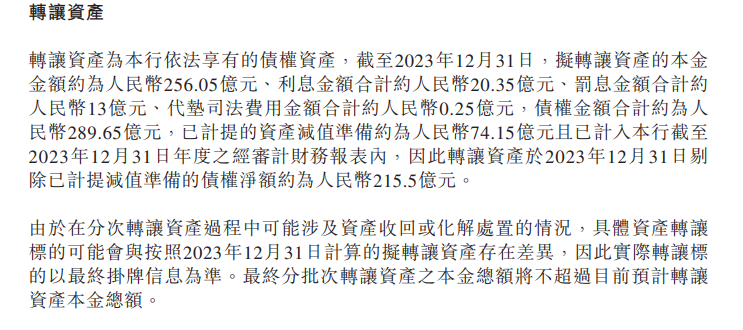 轉讓資產

轉讓資產為本行依法享有的債權資產，截至2023年12月31日，擬轉讓資產的本金金額約為人民幣256.05億元、利息金額合計約人民幣20.35億元、罰息金額合計約人民幣13億元、代墊司法費用金額合計約人民幣0.25億元，債權金額合計約為人民幣289.65億元，已計提的資產減值準備約為人民幣74.15億元且已計入本行截至2023年12月31日年度之經審計財務報表內，因此轉讓資產於2023年12月31日剔除已計提減值準備的債權淨額約為人民幣215.5億元。

由於在分次轉讓資產過程中可能涉及資產收回或化解處置的情況，具體資產轉讓標的可能會與按照2023年12月31日計算的擬轉讓資產存在差異，因此實際轉讓標的以最終掛牌信息為準。最終分批次轉讓資產之本金總額將不超過目前預計轉讓資產本金總額。